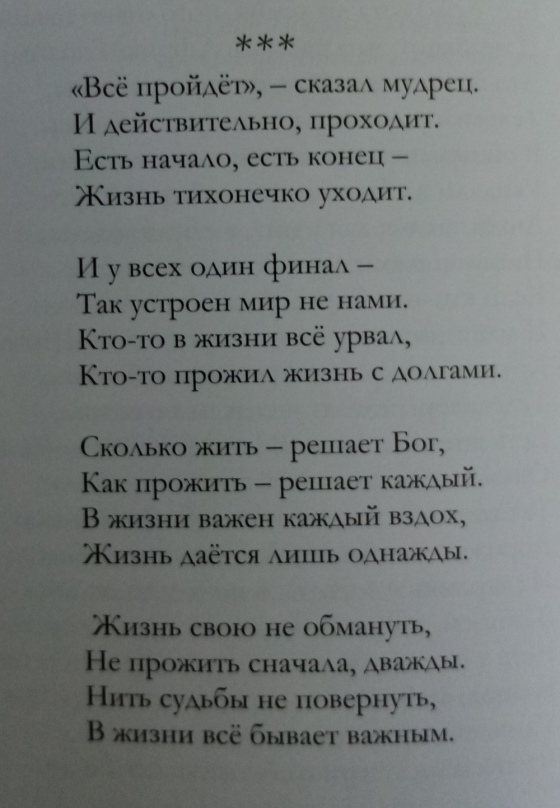 ***

«Всё пройдёт», – сказал мудрец.
И действительно, проходит.
Есть начало, есть конец –
Жизнь тихонечко уходит.

И у всех один финал –
Так устроен мир не нами.
Кто-то в жизни всё урвал,
Кто-то прожил жизнь с долгами.

Сколько жить – решает Бог,
Как прожить – решает каждый.
В жизни важен каждый вздох,
Жизнь даётся лишь однажды.

Жизнь свою не обмануть,
Не прожить сначала, дважды.
Нить судьбы не повернуть,
В жизни всё бывает важным.